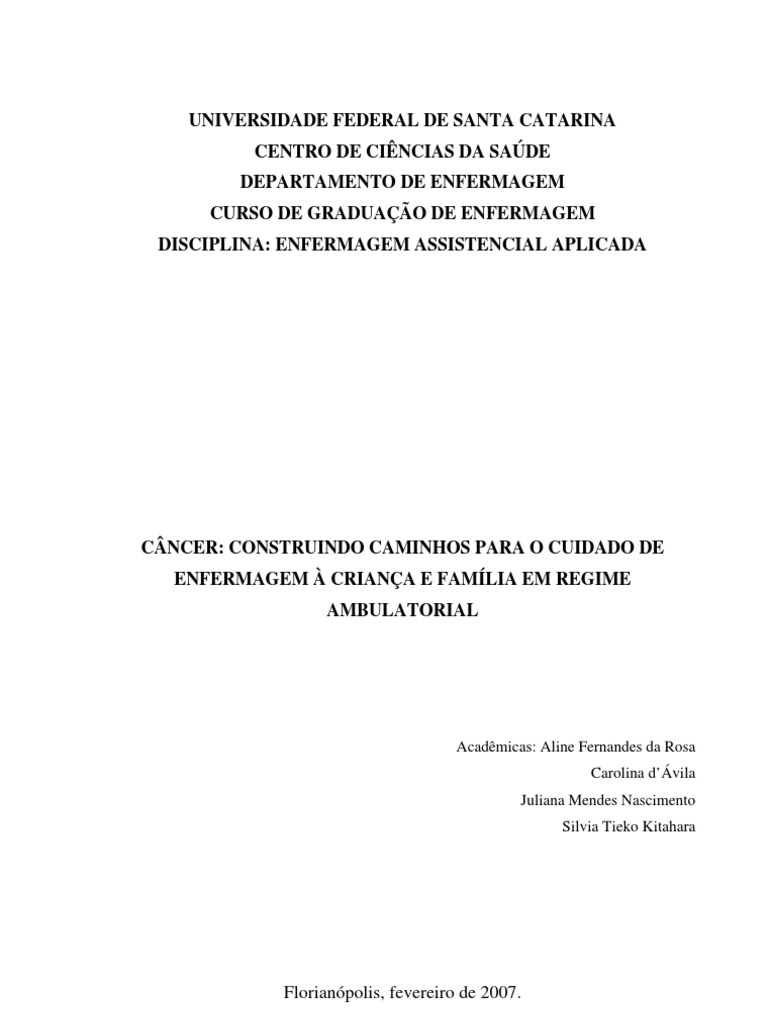 UNIVERSIDADE FEDERAL DE SANTA CATARINA
CENTRO DE CIÊNCIAS DA SAÚDE
DEPARTAMENTO DE ENFERMAGEM
CURSO DE GRADUAÇÃO DE ENFERMAGEM
DISCIPLINA: ENFERMAGEM ASSISTENCIAL APLICADA

CÂNCER: CONSTRUINDO CAMINHOS PARA O CUIDADO DE ENFERMAGEM À CRIANÇA E FAMÍLIA EM REGIME AMBULATORIAL

Acadêmicas: Aline Fernandes da Rosa
Carolina d'Ávila
Juliana Mendes Nascimento
Silvia Tieko Kitahara

Florianópolis, fevereiro de 2007.